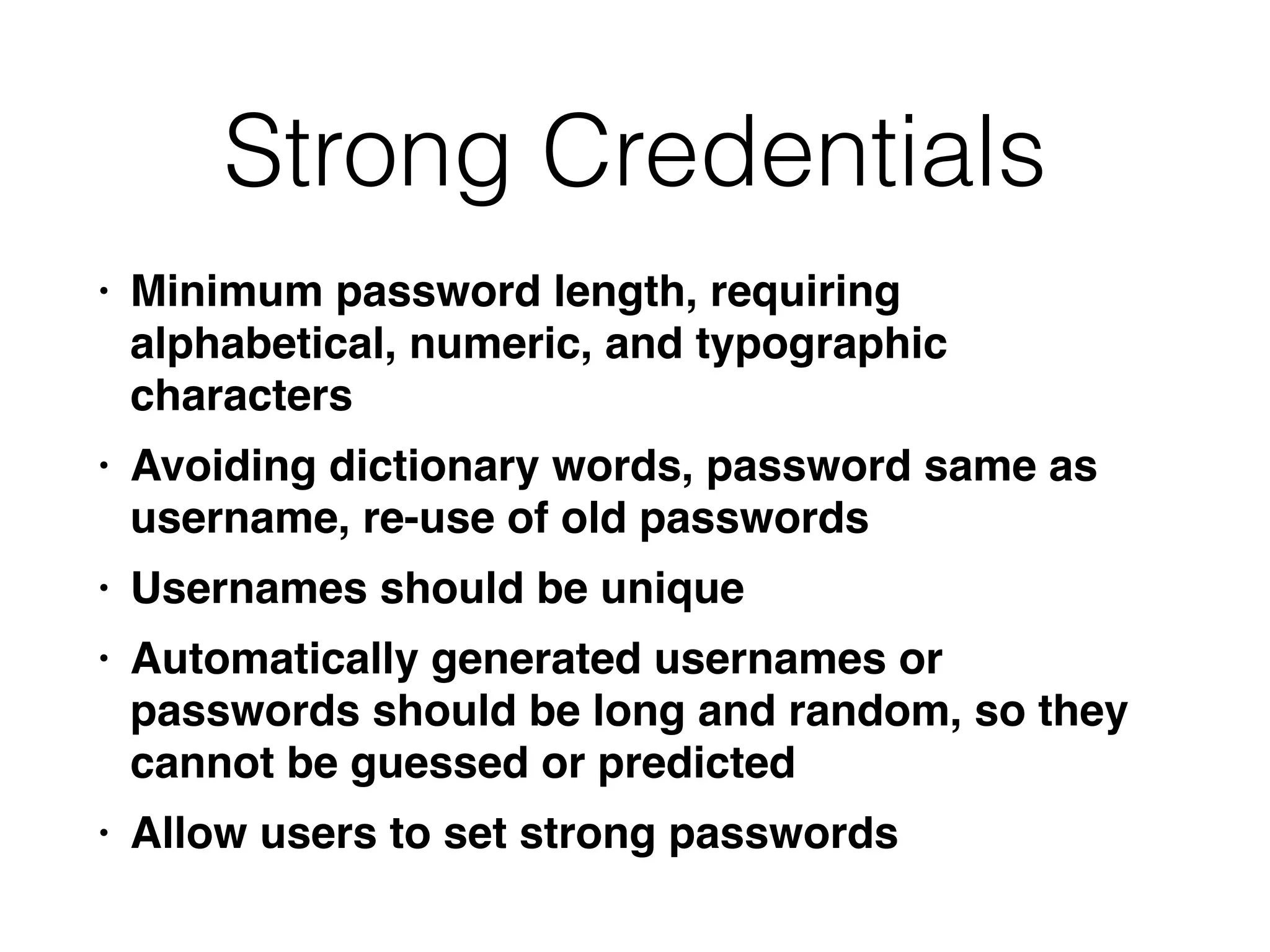 Strong Credentials

• Minimum password length, requiring alphabetical, numeric, and typographic characters

• Avoiding dictionary words, password same as username, re-use of old passwords

• Usernames should be unique

• Automatically generated usernames or passwords should be long and random, so they cannot be guessed or predicted

• Allow users to set strong passwords